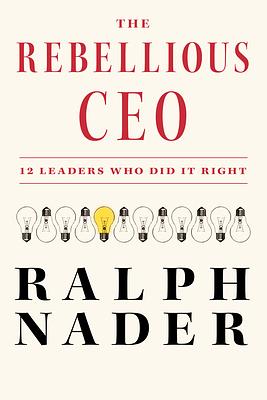 THE
REBELLIOUS
CEO

12 LEADERS WHO DID IT RIGHT

RALPH
NADER